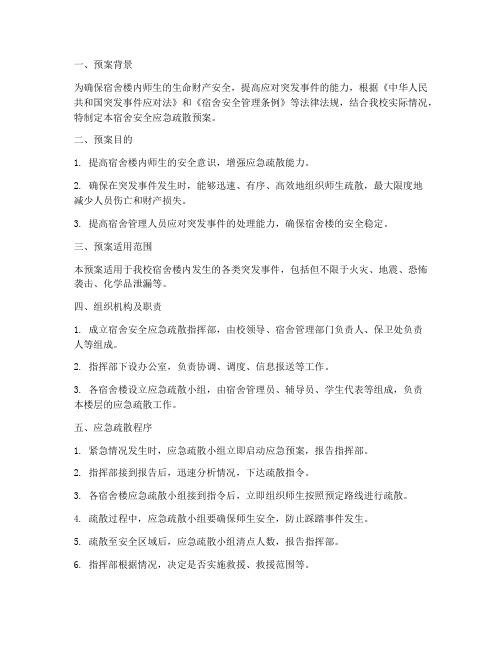 一、预案背景

为确保宿舍楼内师生的生命财产安全，提高应对突发事件的能力，根据《中华人民共和国突发事件应对法》和《宿舍安全管理条例》等法律法规，结合我校实际情况，特制定本宿舍安全应急疏散预案。

二、预案目的

1. 提高宿舍楼内师生的安全意识，增强应急疏散能力。

2. 确保在突发事件发生时，能够迅速、有序、高效地组织师生疏散，最大限度地减少人员伤亡和财产损失。

3. 提高宿舍管理人员应对突发事件的处理能力，确保宿舍楼的安全稳定。

三、预案适用范围

本预案适用于我校宿舍楼内发生的各类突发事件，包括但不限于火灾、地震、恐怖袭击、化学品泄漏等。

四、组织机构及职责

1. 成立宿舍安全应急疏散指挥部，由校领导、宿舍管理部门负责人、保卫处负责人等组成。

2. 指挥部下设办公室，负责协调、调度、信息报送等工作。

3. 各宿舍楼设立应急疏散小组，由宿舍管理员、辅导员、学生代表等组成，负责本楼层的应急疏散工作。

五、应急疏散程序

1. 紧急情况发生时，应急疏散小组立即启动应急预案，报告指挥部。

2. 指挥部接到报告后，迅速分析情况，下达疏散指令。

3. 各宿舍楼应急疏散小组接到指令后，立即组织师生按照预定路线进行疏散。

4. 疏散过程中，应急疏散小组要确保师生安全，防止踩踏事件发生。

5. 疏散至安全区域后，应急疏散小组清点人数，报告指挥部。

6. 指挥部根据情况，决定是否实施救援、救援范围等。